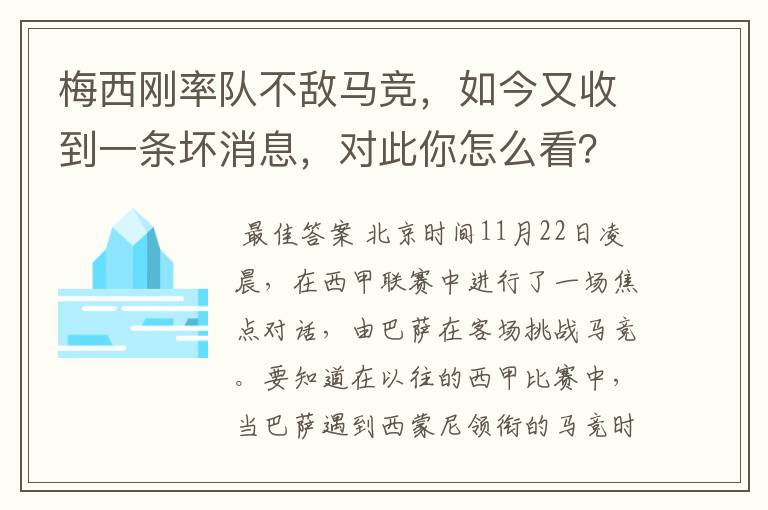 梅西刚率队不敌马竞，如今又收到一条坏消息，对此你怎么看？

最佳答案 北京时间11月22日凌晨，在西甲联赛中进行了一场焦点对话，由巴萨在客场挑战马竞。要知道在以往的西甲比赛中，当巴萨遇到西蒙尼领衔的马竞时